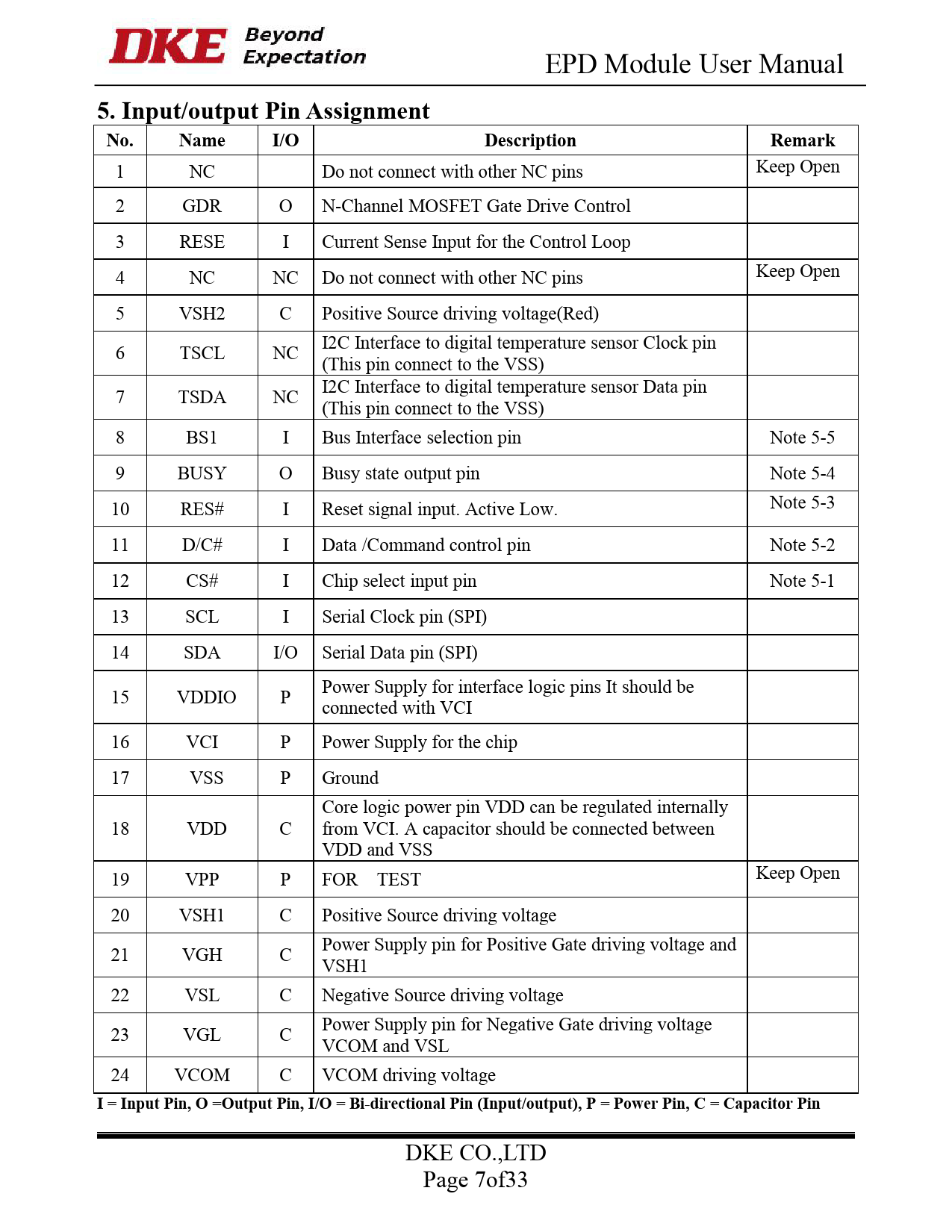 DKE Beyond Expectation

EPD Module User Manual

5. Input/output Pin Assignment

| No. | Name | I/O | Description | Remark |
|---|---|---|---|---|
| 1 | NC | | Do not connect with other NC pins | Keep Open |
| 2 | GDR | O | N-Channel MOSFET Gate Drive Control | |
| 3 | RESE | I | Current Sense Input for the Control Loop | |
| 4 | NC | NC | Do not connect with other NC pins | Keep Open |
| 5 | VSH2 | C | Positive Source driving voltage(Red) | |
| 6 | TSCL | NC | I2C Interface to digital temperature sensor Clock pin (This pin connect to the VSS) | |
| 7 | TSDA | NC | I2C Interface to digital temperature sensor Data pin (This pin connect to the VSS) | |
| 8 | BS1 | I | Bus Interface selection pin | Note 5-5 |
| 9 | BUSY | O | Busy state output pin | Note 5-4 |
| 10 | RES# | I | Reset signal input. Active Low. | Note 5-3 |
| 11 | D/C# | I | Data /Command control pin | Note 5-2 |
| 12 | CS# | I | Chip select input pin | Note 5-1 |
| 13 | SCL | I | Serial Clock pin (SPI) | |
| 14 | SDA | I/O | Serial Data pin (SPI) | |
| 15 | VDDIO | P | Power Supply for interface logic pins It should be connected with VCI | |
| 16 | VCI | P | Power Supply for the chip | |
| 17 | VSS | P | Ground | |
| 18 | VDD | C | Core logic power pin VDD can be regulated internally from VCI. A capacitor should be connected between VDD and VSS | |
| 19 | VPP | P | FOR TEST | Keep Open |
| 20 | VSH1 | C | Positive Source driving voltage | |
| 21 | VGH | C | Power Supply pin for Positive Gate driving voltage and VSH1 | |
| 22 | VSL | C | Negative Source driving voltage | |
| 23 | VGL | C | Power Supply pin for Negative Gate driving voltage VCOM and VSL | |
| 24 | VCOM | C | VCOM driving voltage | |

I = Input Pin, O =Output Pin, I/O = Bi-directional Pin (Input/output), P = Power Pin, C = Capacitor Pin

DKE CO.,LTD
Page 7of33